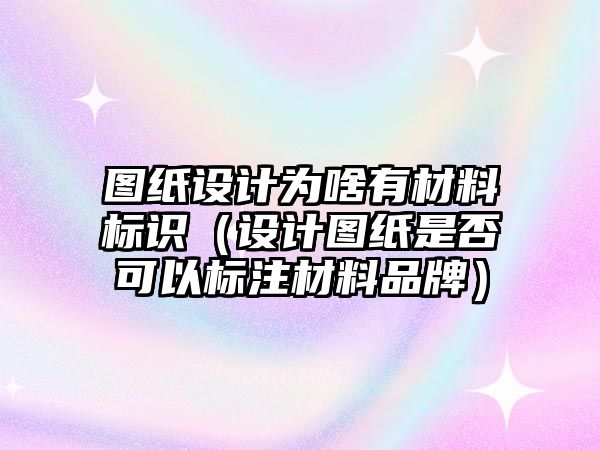 图纸设计为啥有材料标识（设计图纸是否可以标注材料品牌）